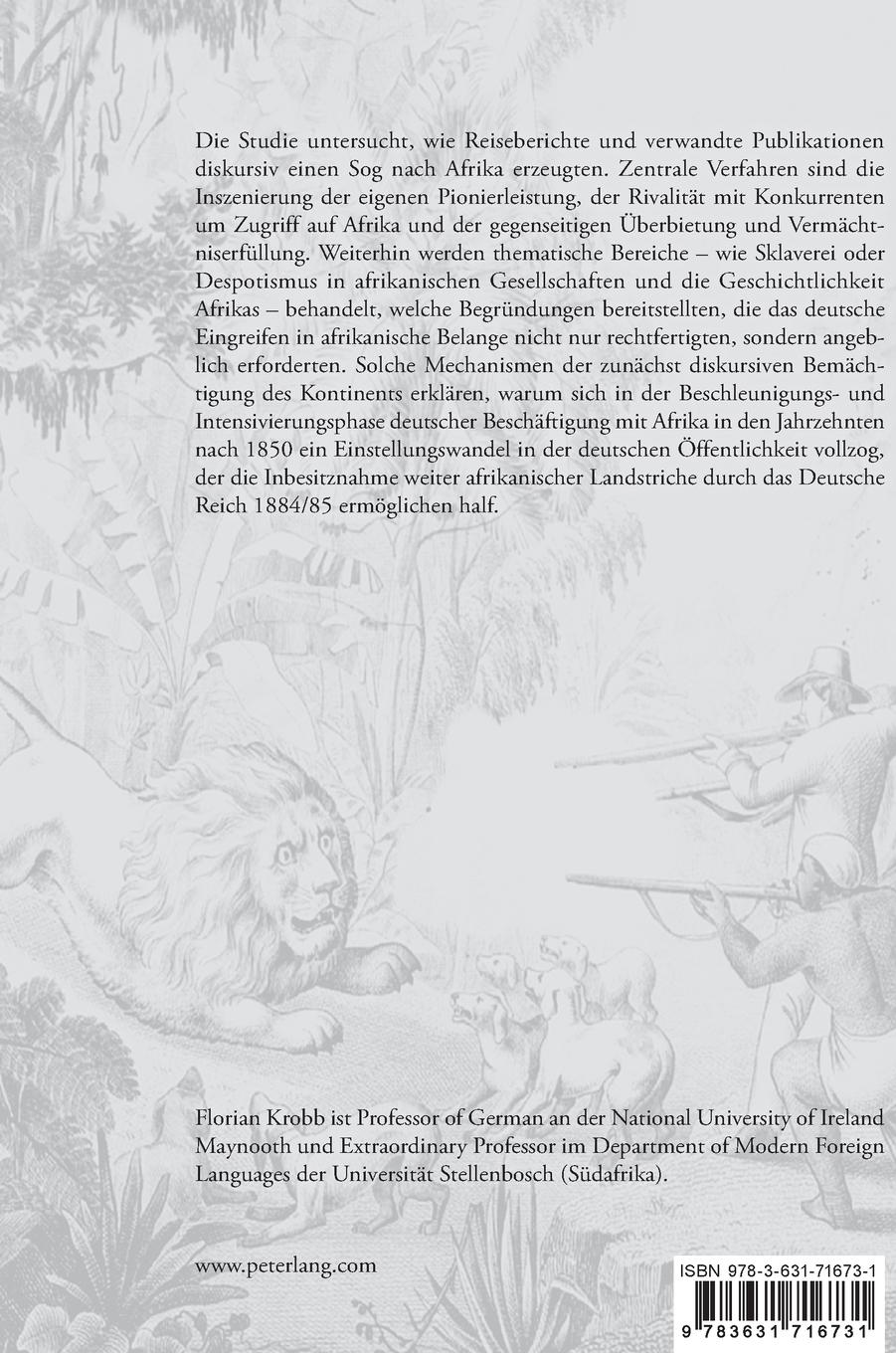 Die Studie untersucht, wie Reiseberichte und verwandte Publikationen diskursiv einen Sog nach Afrika erzeugten. Zentrale Verfahren sind die Inszenierung der eigenen Pionierleistung, der Rivalität mit Konkurrenten um Zugriff auf Afrika und der gegenseitigen Überbietung und Vermächtniserfüllung. Weiterhin werden thematische Bereiche – wie Sklaverei oder Despotismus in afrikanischen Gesellschaften und die Geschichtlichkeit Afrikas – behandelt, welche Begründungen bereitstellten, die das deutsche Eingreifen in afrikanische Belange nicht nur rechtfertigten, sondern angeblich erforderten. Solche Mechanismen der zunächst diskursiven Bemächtigung des Kontinents erklären, warum sich in der Beschleunigungs- und Intensivierungsphase deutscher Beschäftigung mit Afrika in den Jahrzehnten nach 1850 ein Einstellungswandel in der deutschen Öffentlichkeit vollzog, der die Inbesitznahme weiter afrikanischer Landstriche durch das Deutsche Reich 1884/85 ermöglichen half.

Florian Krobb ist Professor of German an der National University of Ireland Maynooth und Extraordinary Professor im Department of Modern Foreign Languages der Universität Stellenbosch (Südafrika).

www.peterlang.com

ISBN 978-3-631-71673-1

9 783631 716731